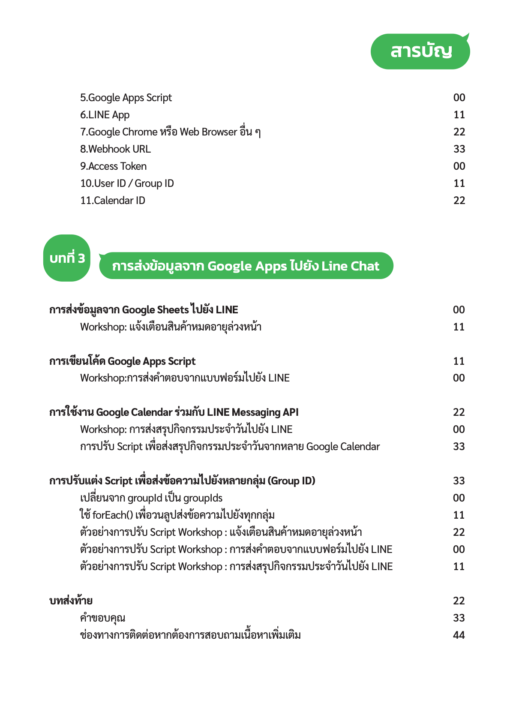 สารบัญ

5.Google Apps Script 00
6.LINE App 11
7.Google Chrome หรือ Web Browser อื่น ๆ 22
8.Webhook URL 33
9.Access Token 00
10.User ID / Group ID 11
11.Calendar ID 22

บทที่ 3

การส่งข้อมูลจาก Google Apps ไปยัง Line Chat

การส่งข้อมูลจาก Google Sheets ไปยัง LINE 00
Workshop: แจ้งเตือนสินค้าหมดอายุล่วงหน้า 11

การเขียนโค้ด Google Apps Script 11
Workshop:การส่งคำตอบจากแบบฟอร์มไปยัง LINE 00

การใช้งาน Google Calendar ร่วมกับ LINE Messaging API 22
Workshop: การส่งสรุปกิจกรรมประจำวันไปยัง LINE 00
การปรับ Script เพื่อส่งสรุปกิจกรรมประจำวันจากหลาย Google Calendar 33

การปรับแต่ง Script เพื่อส่งข้อความไปยังหลายกลุ่ม (Group ID) 33
เปลี่ยนจาก groupId เป็น groupIds 00
ใช้ forEach() เพื่อวนลูปส่งข้อความไปยังทุกกลุ่ม 11
ตัวอย่างการปรับ Script Workshop : แจ้งเตือนสินค้าหมดอายุล่วงหน้า 22
ตัวอย่างการปรับ Script Workshop : การส่งคำตอบจากแบบฟอร์มไปยัง LINE 00
ตัวอย่างการปรับ Script Workshop : การส่งสรุปกิจกรรมประจำวันไปยัง LINE 11

บทส่งท้าย 22
คำขอบคุณ 33
ช่องทางการติดต่อหากต้องการสอบถามเนื้อหาเพิ่มเติม 44